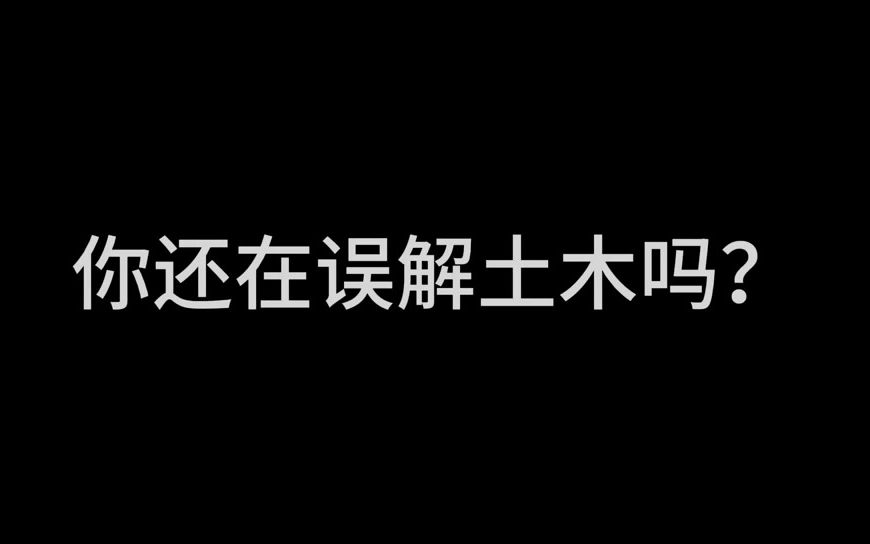 你还在误解土木吗?